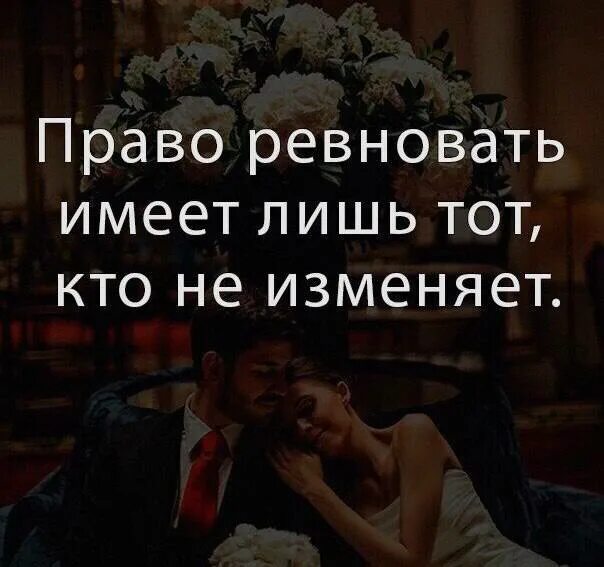 Право ревновать имеет лишь тот, кто не изменяет.